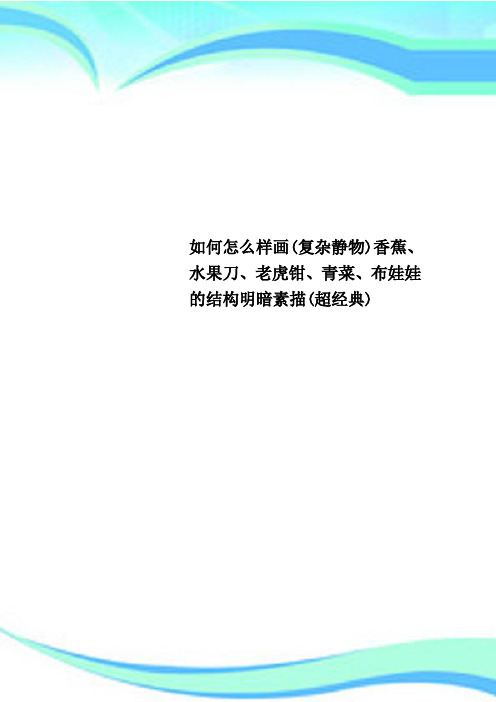 如何怎么样画(复杂静物)香蕉、水果刀、老虎钳、青菜、布娃娃的结构明暗素描(超经典)